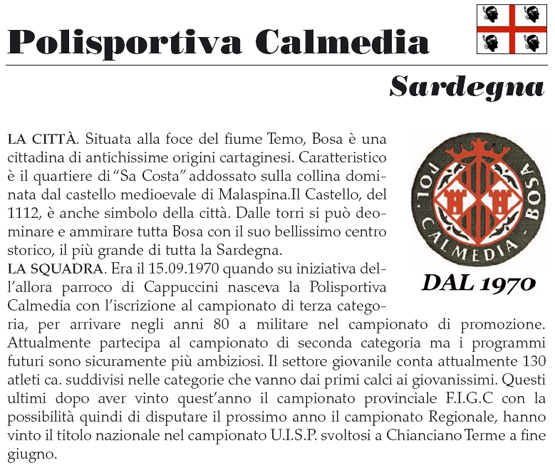 Polisportiva Calmedia

Sardegna

LA CITTÀ. Situata alla foce del fiume Temo, Bosa è una cittadina di antichissime origini cartaginesi. Caratteristico è il quartiere di "Sa Costa" addossato sulla collina dominata dal castello medioevale di Malaspina.Il Castello, del 1112, è anche simbolo della città. Dalle torri si può deominare e ammirare tutta Bosa con il suo bellissimo centro storico, il più grande di tutta la Sardegna.
LA SQUADRA. Era il 15.09.1970 quando su iniziativa dell'allora parroco di Cappuccini nasceva la Polisportiva Calmedia con l'iscrizione al campionato di terza categoria, per arrivare negli anni 80 a militare nel campionato di promozione. Attualmente partecipa al campionato di seconda categoria ma i programmi futuri sono sicuramente più ambiziosi. Il settore giovanile conta attualmente 130 atleti ca. suddivisi nelle categorie che vanno dai primi calci ai giovanissimi. Questi ultimi dopo aver vinto quest'anno il campionato provinciale F.I.G.C con la possibilità quindi di disputare il prossimo anno il campionato Regionale, hanno vinto il titolo nazionale nel campionato U.I.S.P. svoltosi a Chianciano Terme a fine giugno.

POL. CALMEDIA - BOSA

DAL 1970